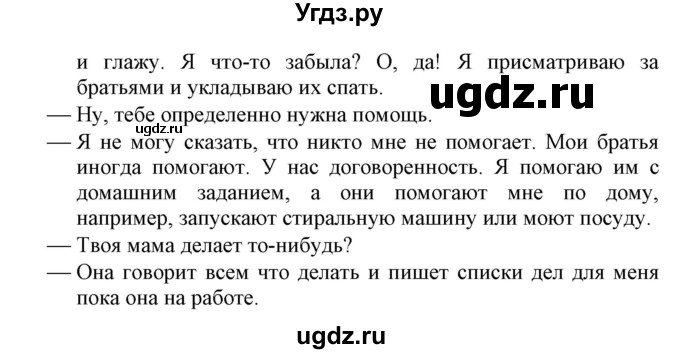 Угдз.ру

и глажу. Я что-то забыла? О, да! Я присматриваю за братьями и укладываю их спать.

ugdz.ru

— Ну, тебе определенно нужна помощь.

ugdz.ru

— Я не могу сказать, что никто мне не помогает. Мои братья иногда помогают. У нас договоренность. Я помогаю им с домашним заданием, а они помогают мне по дому, например, запускают стиральную машину или моют посуду.
— Твоя мама делает то-нибудь?
— Она говорит всем что делать и пишет списки дел для меня пока она на работе.

ugdz.ru